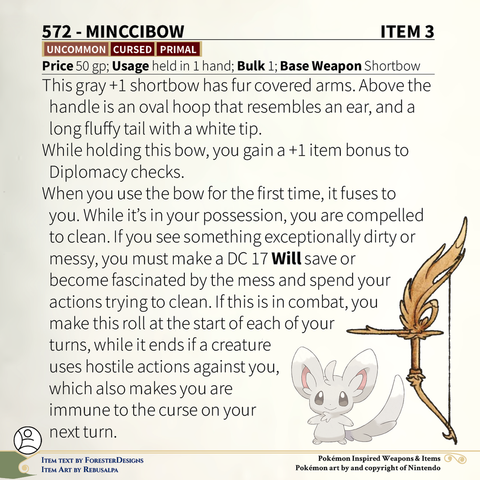 572 - MINCCIBOW ITEM 3

UNCOMMON CURSED PRIMAL

Price 50 gp; Usage held in 1 hand; Bulk 1; Base Weapon Shortbow

This gray +1 shortbow has fur covered arms. Above the handle is an oval hoop that resembles an ear, and a long fluffy tail with a white tip.

While holding this bow, you gain a +1 item bonus to Diplomacy checks.

When you use the bow for the first time, it fuses to you. While it's in your possession, you are compelled to clean. If you see something exceptionally dirty or messy, you must make a DC 17 Will save or become fascinated by the mess and spend your actions trying to clean. If this is in combat, you make this roll at the start of each of your turns, while it ends if a creature uses hostile actions against you, which also makes you are immune to the curse on your next turn.

Item text by ForesterDesigns
Item Art by Rebusalpa

Pokémon Inspired Weapons & Items
Pokémon art by and copyright of Nintendo